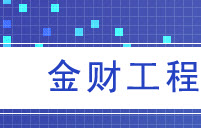 金财工程